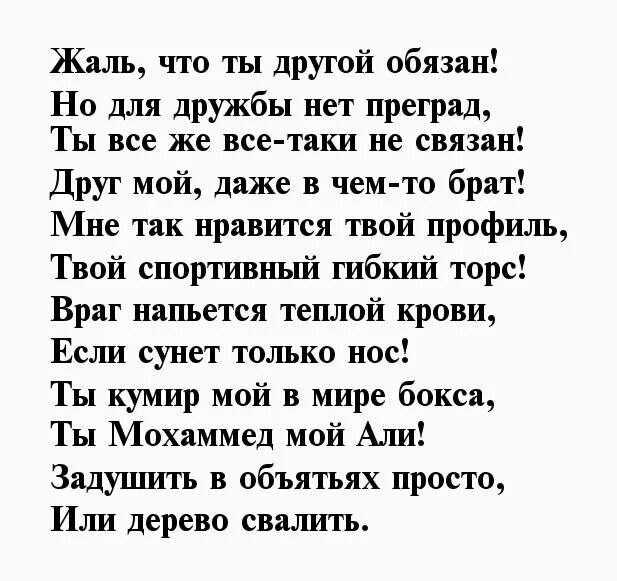 Жаль, что ты другой обязан!
Но для дружбы нет преград,
Ты все же все-таки не связан!
Друг мой, даже в чем-то брат!
Мне так нравится твой профиль,
Твой спортивный гибкий торс!
Враг напьется теплой крови,
Если сунет только нос!
Ты кумир мой в мире бокса,
Ты Мохаммед мой Али!
Задушить в объятьях просто,
Или дерево свалить.